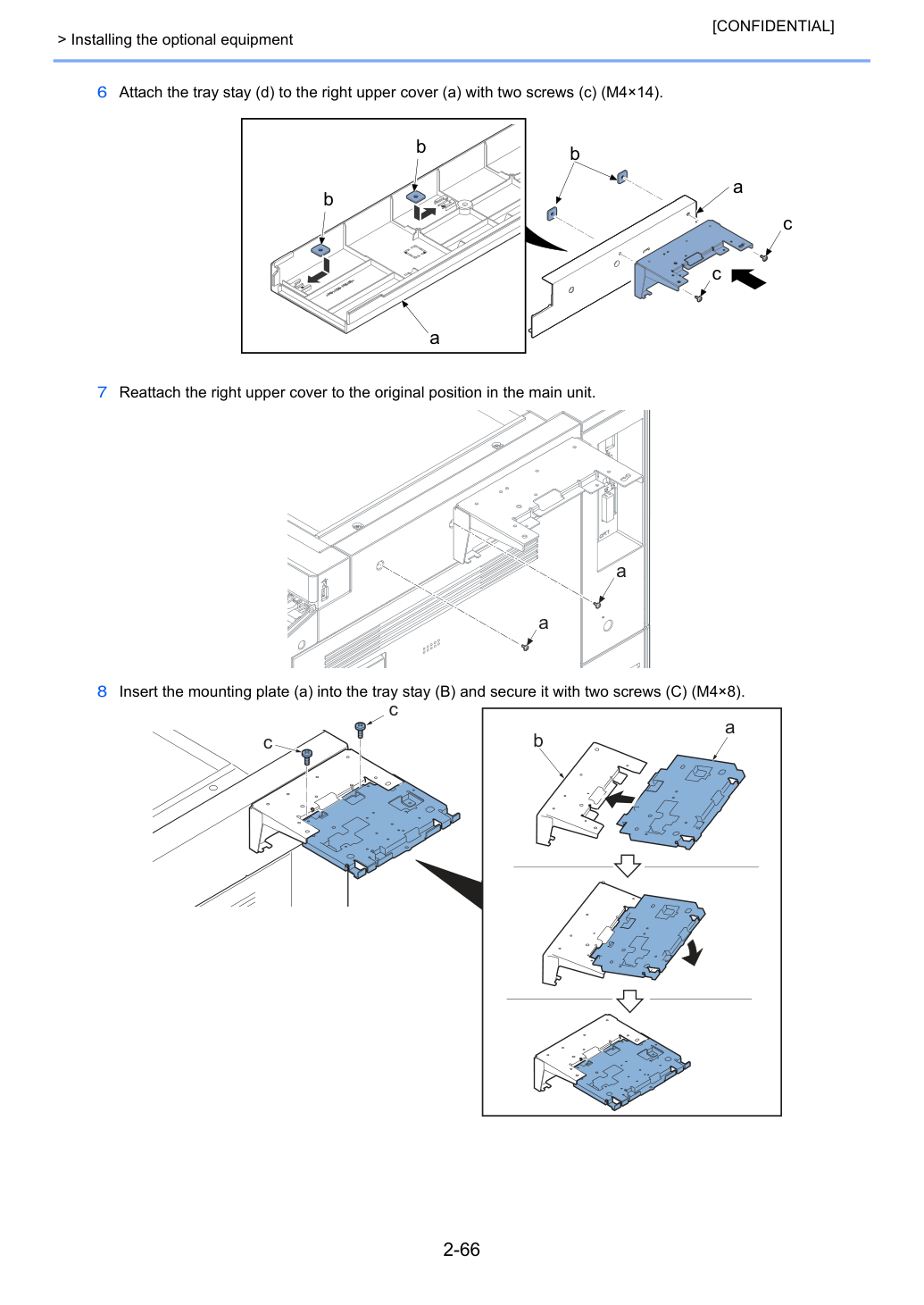 [CONFIDENTIAL]

> Installing the optional equipment

6 Attach the tray stay (d) to the right upper cover (a) with two screws (c) (M4×14).

b
b
a
b
a
c
c

7 Reattach the right upper cover to the original position in the main unit.

a
a

8 Insert the mounting plate (a) into the tray stay (B) and secure it with two screws (C) (M4×8).

c
c
b
a

2-66